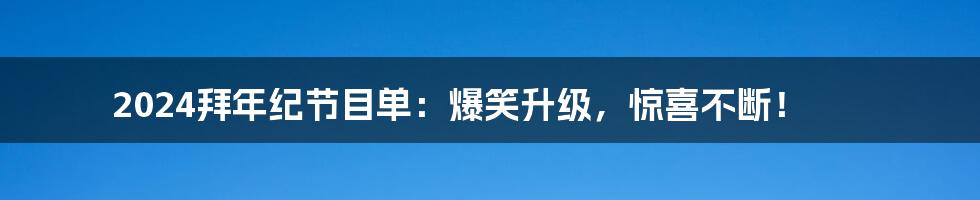 2024拜年纪节目单：爆笑升级，惊喜不断！